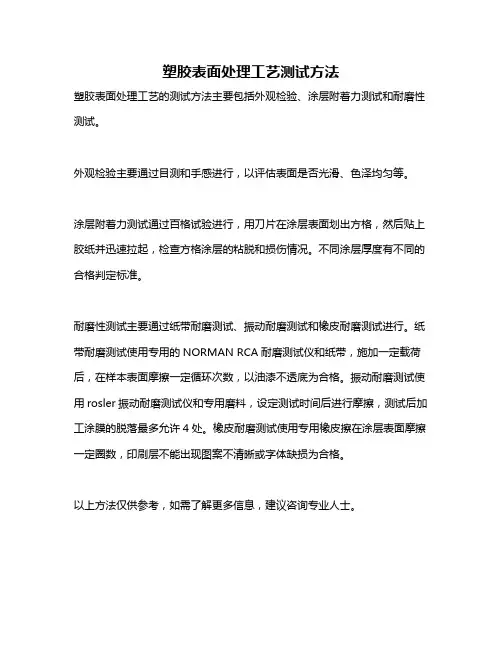 塑胶表面处理工艺测试方法

塑胶表面处理工艺的测试方法主要包括外观检验、涂层附着力测试和耐磨性测试。

外观检验主要通过目测和手感进行，以评估表面是否光滑、色泽均匀等。

涂层附着力测试通过百格试验进行，用刀片在涂层表面划出方格，然后贴上胶纸并迅速拉起，检查方格涂层的粘脱和损伤情况。不同涂层厚度有不同的合格判定标准。

耐磨性测试主要通过纸带耐磨测试、振动耐磨测试和橡皮耐磨测试进行。纸带耐磨测试使用专用的 NORMAN RCA 耐磨测试仪和纸带，施加一定载荷后，在样本表面摩擦一定循环次数，以油漆不透底为合格。振动耐磨测试使用 rosler 振动耐磨测试仪和专用磨料，设定测试时间后进行摩擦，测试后加工涂膜的脱落最多允许 4 处。橡皮耐磨测试使用专用橡皮擦在涂层表面摩擦一定圈数，印刷层不能出现图案不清晰或字体缺损为合格。

以上方法仅供参考，如需了解更多信息，建议咨询专业人士。